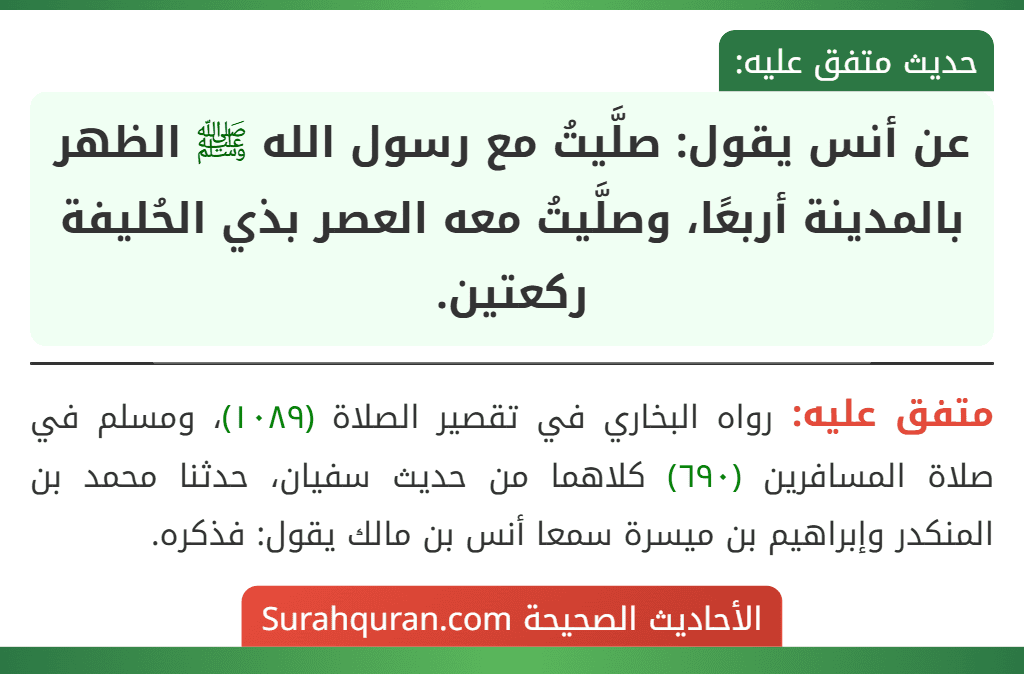 حديث متفق عليه:

عن أنس يقول: صلَّيتُ مع رسول الله ﷺ الظهر بالمدينة أربعًا، وصلَّيتُ معه العصر بذي الحُليفة ركعتين.

متفق عليه: رواه البخاري في تقصير الصلاة (١٠٨٩)، ومسلم في صلاة المسافرين (٦٩٠) كلاهما من حديث سفيان، حدثنا محمد بن المنكدر وإبراهيم بن ميسرة سمعا أنس بن مالك يقول: فذكره.

الأحاديث الصحيحة Surahquran.com